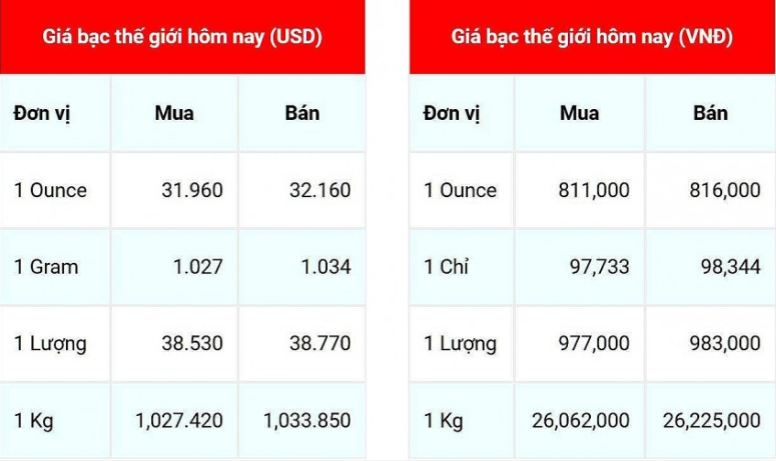 Giá bạc thế giới hôm nay (USD)

| Đơn vị | Mua | Bán |
|---|---|---|
| 1 Ounce | 31.960 | 32.160 |
| 1 Gram | 1.027 | 1.034 |
| 1 Lượng | 38.530 | 38.770 |
| 1 Kg | 1,027.420 | 1,033.850 |

Giá bạc thế giới hôm nay (VNĐ)

| Đơn vị | Mua | Bán |
|---|---|---|
| 1 Ounce | 811,000 | 816,000 |
| 1 Chỉ | 97,733 | 98,344 |
| 1 Lượng | 977,000 | 983,000 |
| 1 Kg | 26,062,000 | 26,225,000 |